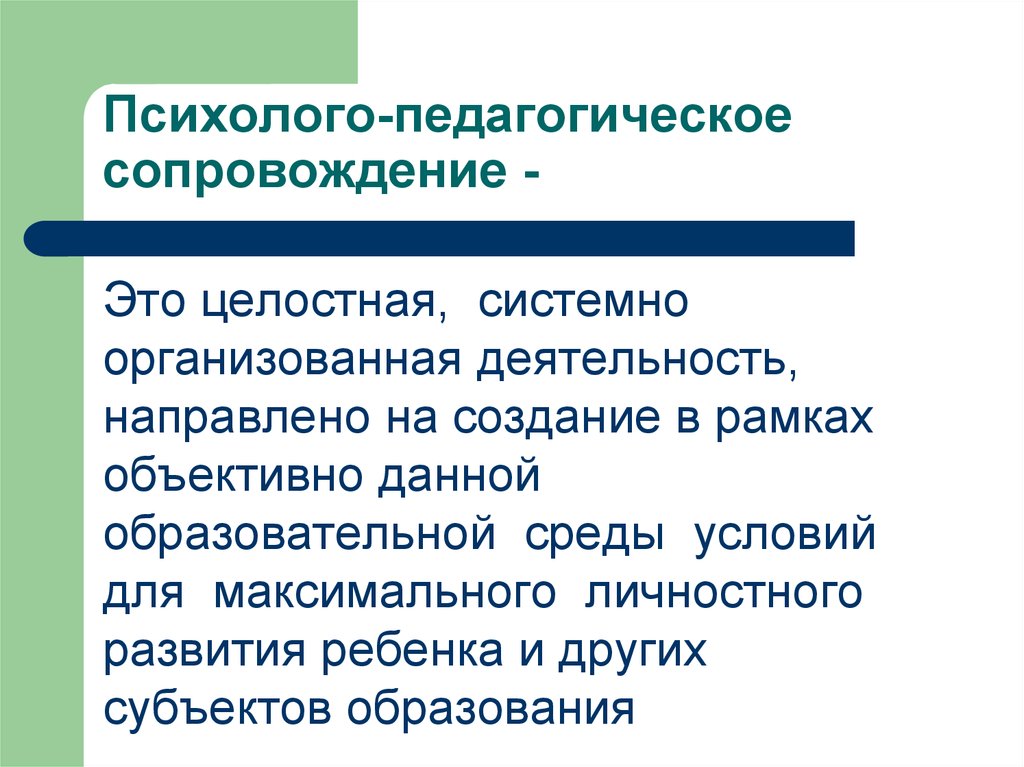 Психолого-педагогическое сопровождение -

Это целостная, системно организованная деятельность, направлено на создание в рамках объективно данной образовательной среды условий для максимального личностного развития ребенка и других субъектов образования